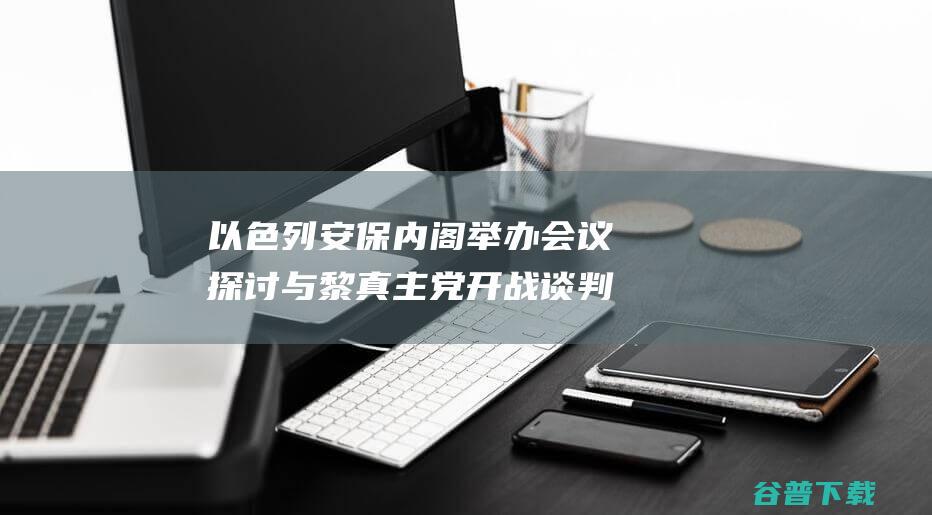 以色列安保内阁举办会议
探讨与黎真主党开战谈判

谷普下载